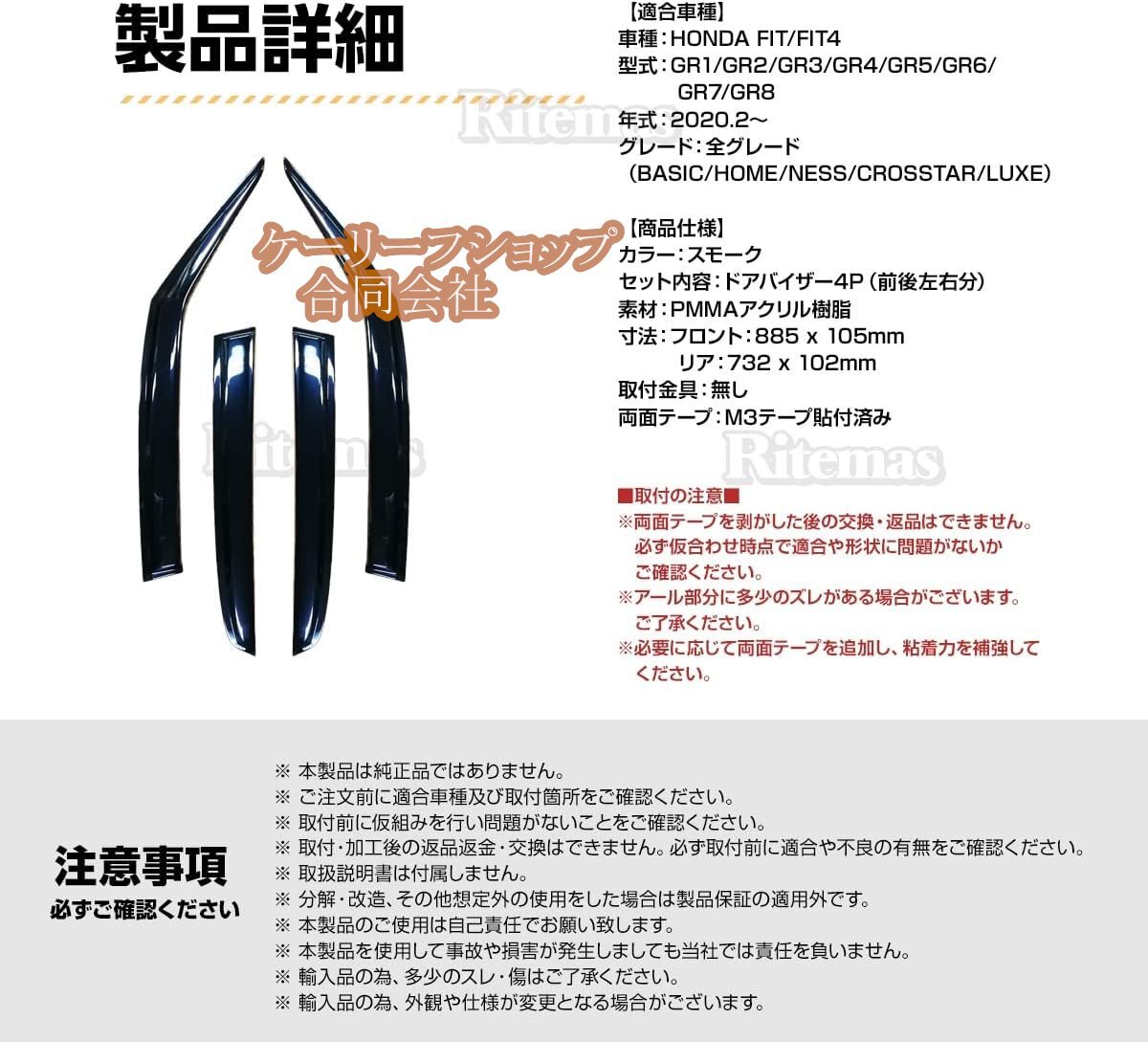 製品詳細

Ritemas

ケーリーフショップ
合同会社

Ritemas

Ritemas

【適合車種】
車種：HONDA FIT/FIT4
型式：GR1/GR2/GR3/GR4/GR5/GR6/GR7/GR8
年式：2020.2～
グレード：全グレード
（BASIC/HOME/NESS/CROSSTAR/LUXE）

【商品仕様】
カラー：スモーク
セット内容：ドアバイザー4P（前後左右分）
素材：PMMAアクリル樹脂
寸法：フロント：885 x 105mm
リア：732 x 102mm
取付金具：無し
両面テープ：M3テープ貼付済み

■取付の注意■
※両面テープを剥がした後の交換・返品はできません。必ず仮合わせ時点で適合や形状に問題がないかご確認ください。
※アール部分に多少のズレがある場合がございます。ご了承ください。
※必要に応じて両面テープを追加し、粘着力を補強してください。

注意事項
必ずご確認ください

※ 本製品は純正品ではありません。
※ ご注文前に適合車種及び取付箇所をご確認ください。
※ 取付前に仮組みを行い問題がないことをご確認ください。
※ 取付・加工後の返品返金・交換はできません。必ず取付前に適合や不良の有無をご確認ください。
※ 取扱説明書は付属しません。
※ 分解・改造、その他想定外の使用をした場合は製品保証の適用外です。
※ 本製品のご使用は自己責任でお願い致します。
※ 本製品を使用して事故や損害が発生しましても当社では責任を負いません。
※ 輸入品の為、多少のスレ・傷はご了承ください。
※ 輸入品の為、外観や仕様が変更となる場合がございます。